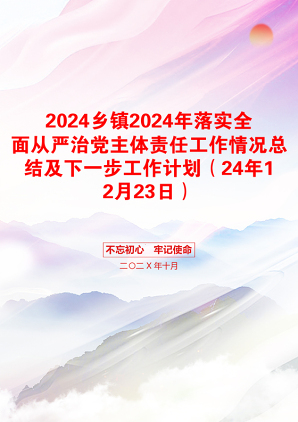 2024乡镇2024年落实全面从严治党主体责任工作情况总结及下一步工作计划（24年12月23日）

不忘初心　牢记使命

二〇二X年十月